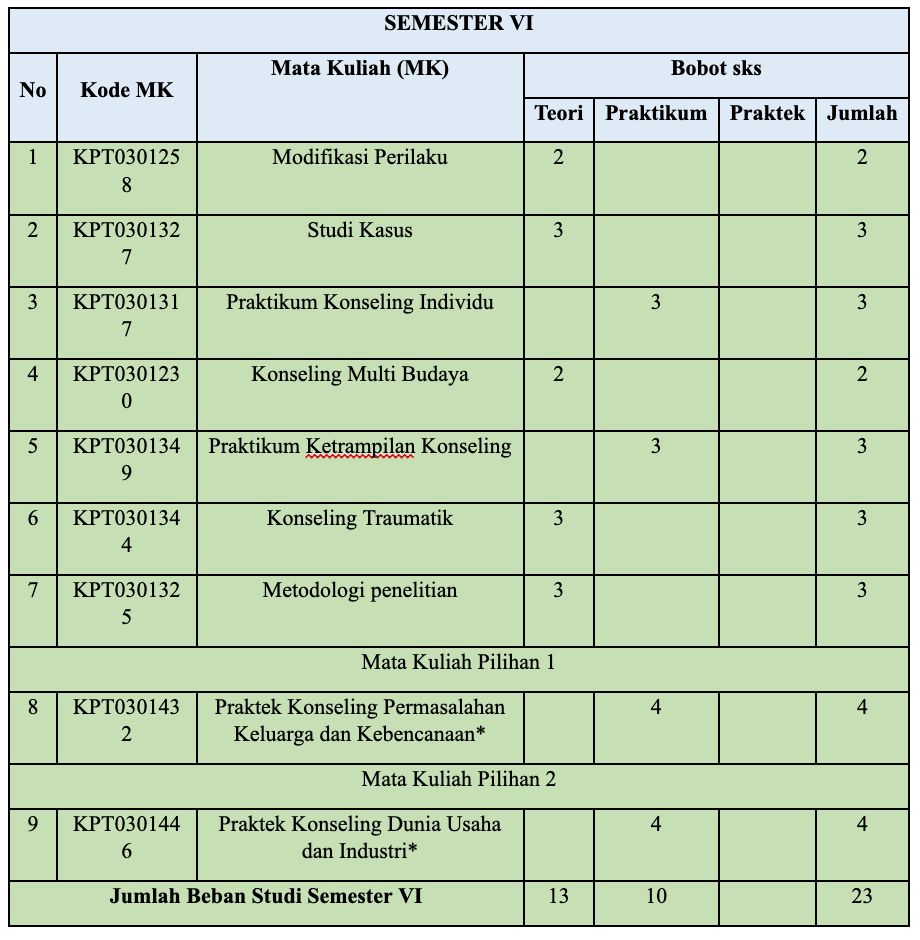 | SEMESTER VI | | | | | | |
|---|---|---|---|---|---|---|
| No | Kode MK | Mata Kuliah (MK) | Bobot sks | | | |
| | | | Teori | Praktikum | Praktek | Jumlah |
| 1 | KPT0301258 | Modifikasi Perilaku | 2 | | | 2 |
| 2 | KPT0301327 | Studi Kasus | 3 | | | 3 |
| 3 | KPT0301317 | Praktikum Konseling Individu | | 3 | | 3 |
| 4 | KPT0301230 | Konseling Multi Budaya | 2 | | | 2 |
| 5 | KPT0301349 | Praktikum Ketrampilan Konseling | | 3 | | 3 |
| 6 | KPT0301344 | Konseling Traumatik | 3 | | | 3 |
| 7 | KPT0301325 | Metodologi penelitian | 3 | | | 3 |
| Mata Kuliah Pilihan 1 | | | | | | |
| 8 | KPT0301432 | Praktek Konseling Permasalahan Keluarga dan Kebencanaan* | | 4 | | 4 |
| Mata Kuliah Pilihan 2 | | | | | | |
| 9 | KPT0301446 | Praktek Konseling Dunia Usaha dan Industri* | | 4 | | 4 |
| Jumlah Beban Studi Semester VI | | | 13 | 10 | | 23 |